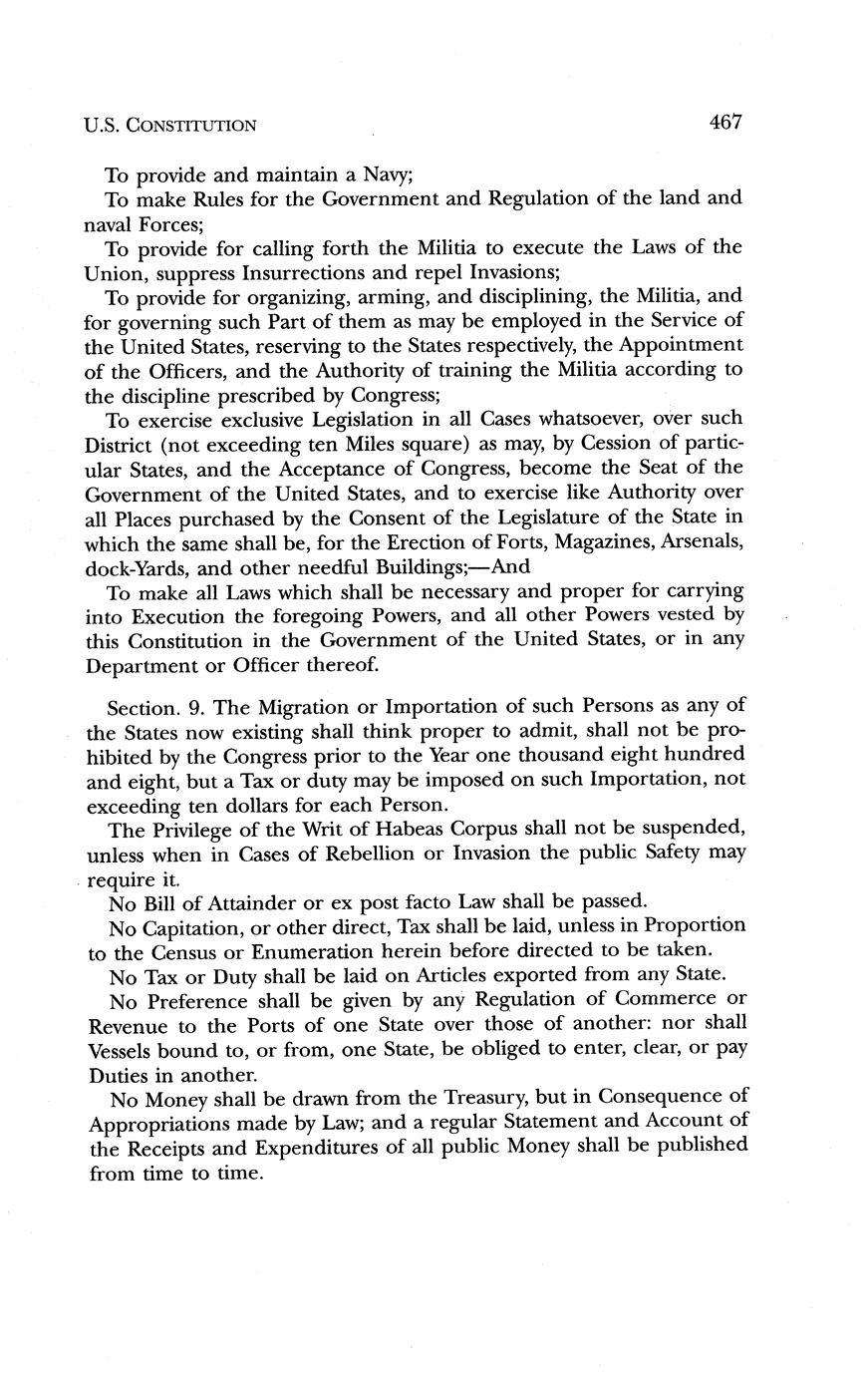 U.S. CONSTITUTION 467

To provide and maintain a Navy;

To make Rules for the Government and Regulation of the land and naval Forces;

To provide for calling forth the Militia to execute the Laws of the Union, suppress Insurrections and repel Invasions;

To provide for organizing, arming, and disciplining, the Militia, and for governing such Part of them as may be employed in the Service of the United States, reserving to the States respectively, the Appointment of the Officers, and the Authority of training the Militia according to the discipline prescribed by Congress;

To exercise exclusive Legislation in all Cases whatsoever, over such District (not exceeding ten Miles square) as may, by Cession of particular States, and the Acceptance of Congress, become the Seat of the Government of the United States, and to exercise like Authority over all Places purchased by the Consent of the Legislature of the State in which the same shall be, for the Erection of Forts, Magazines, Arsenals, dock-Yards, and other needful Buildings;—And

To make all Laws which shall be necessary and proper for carrying into Execution the foregoing Powers, and all other Powers vested by this Constitution in the Government of the United States, or in any Department or Officer thereof.

Section. 9. The Migration or Importation of such Persons as any of the States now existing shall think proper to admit, shall not be prohibited by the Congress prior to the Year one thousand eight hundred and eight, but a Tax or duty may be imposed on such Importation, not exceeding ten dollars for each Person.

The Privilege of the Writ of Habeas Corpus shall not be suspended, unless when in Cases of Rebellion or Invasion the public Safety may require it.

No Bill of Attainder or ex post facto Law shall be passed.

No Capitation, or other direct, Tax shall be laid, unless in Proportion to the Census or Enumeration herein before directed to be taken.

No Tax or Duty shall be laid on Articles exported from any State.

No Preference shall be given by any Regulation of Commerce or Revenue to the Ports of one State over those of another: nor shall Vessels bound to, or from, one State, be obliged to enter, clear, or pay Duties in another.

No Money shall be drawn from the Treasury, but in Consequence of Appropriations made by Law; and a regular Statement and Account of the Receipts and Expenditures of all public Money shall be published from time to time.